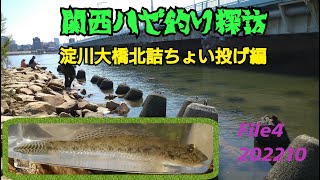 関西ハゼ釣り探訪

淀川大橋北詰ちょい投げ編

File4
202210